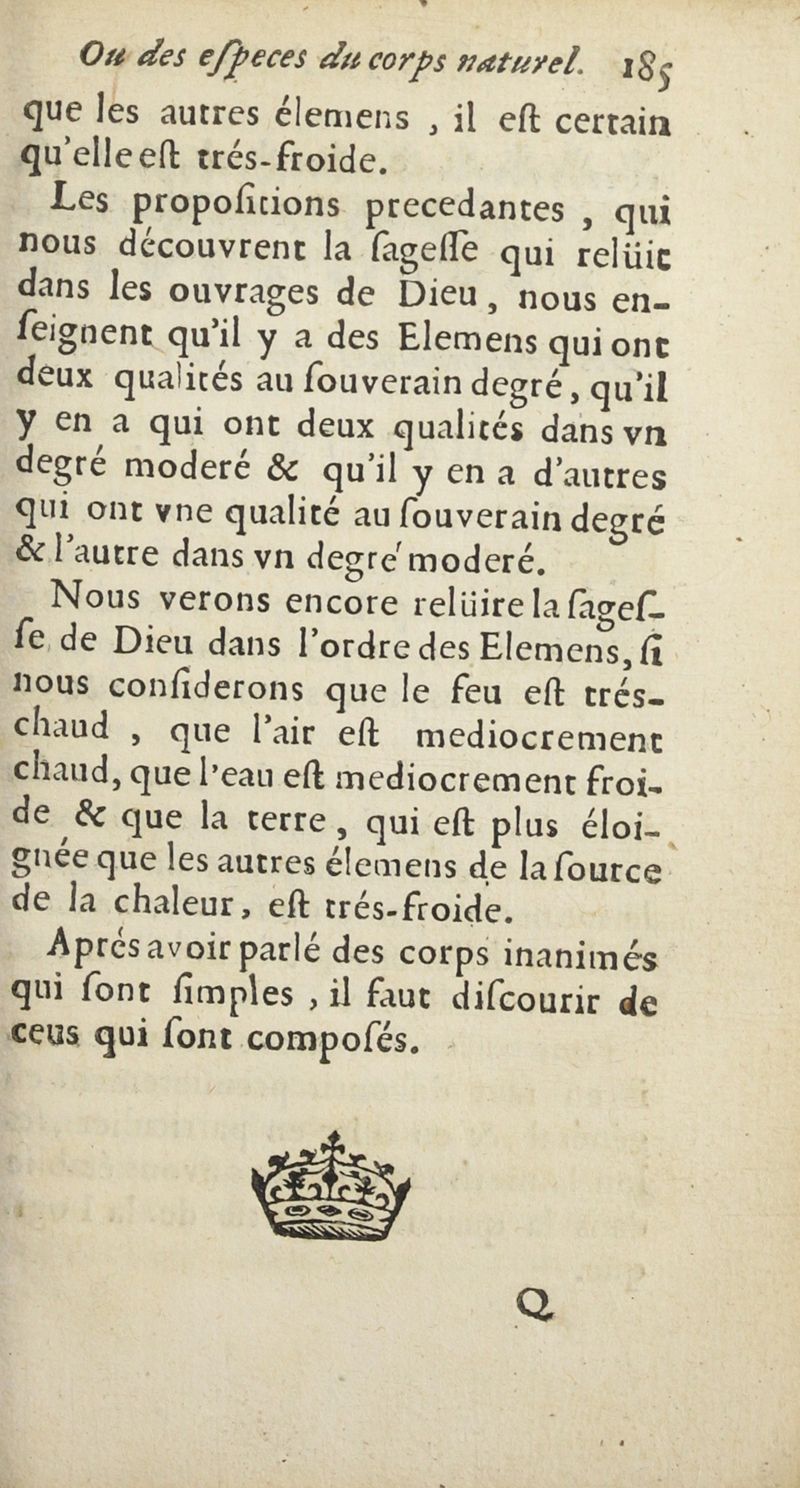 Ou des eſpeces du corps naturel. 185

que les autres élemens, il eſt certain qu'elle eſt trés-froide.

Les propoſitions precedantes, qui nous découvrent la ſageſſe qui relüit dans les ouvrages de Dieu, nous enſeignent qu'il y a des Elemens qui ont deux qualités au ſouverain degré, qu'il y en a qui ont deux qualités dans vn degré moderé & qu'il y en a d'autres qui ont vne qualité au ſouverain degré & l'autre dans vn degré moderé.

Nous verons encore relüire la ſageſſe de Dieu dans l'ordre des Elemens, ſi nous conſiderons que le feu eſt trés-chaud, que l'air eſt mediocrement chaud, que l'eau eſt mediocrement froide & que la terre, qui eſt plus éloignée que les autres élemens de la ſource de la chaleur, eſt trés-froide.

Aprés avoir parlé des corps inanimés qui ſont ſimples, il faut diſcourir de ceus qui ſont compoſés.

Q